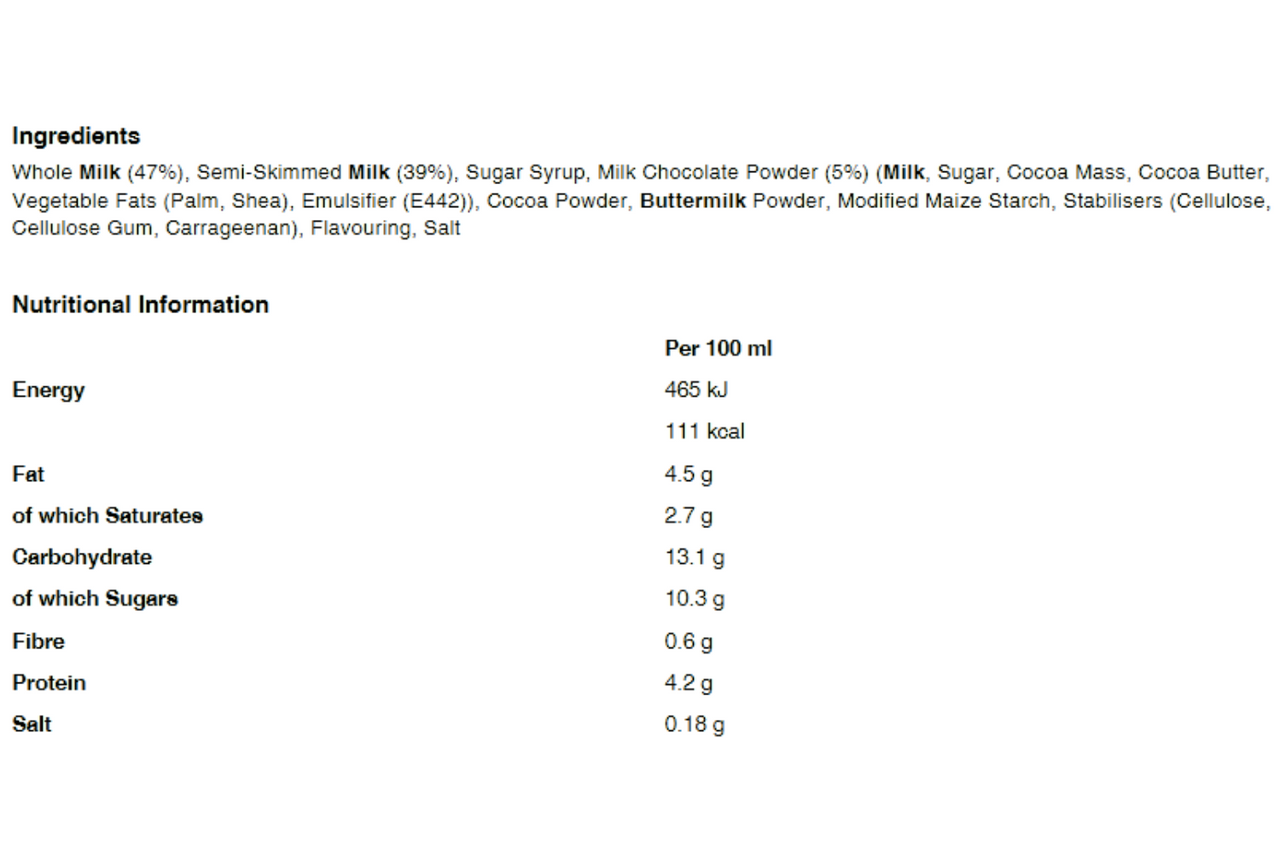 Ingredients

Whole Milk (47%), Semi-Skimmed Milk (39%), Sugar Syrup, Milk Chocolate Powder (5%) (Milk, Sugar, Cocoa Mass, Cocoa Butter, Vegetable Fats (Palm, Shea), Emulsifier (E442)), Cocoa Powder, Buttermilk Powder, Modified Maize Starch, Stabilisers (Cellulose, Cellulose Gum, Carrageenan), Flavouring, Salt

Nutritional Information

| | Per 100 ml |
|---|---|
| Energy | 465 kJ |
| | 111 kcal |
| Fat | 4.5 g |
| of which Saturates | 2.7 g |
| Carbohydrate | 13.1 g |
| of which Sugars | 10.3 g |
| Fibre | 0.6 g |
| Protein | 4.2 g |
| Salt | 0.18 g |